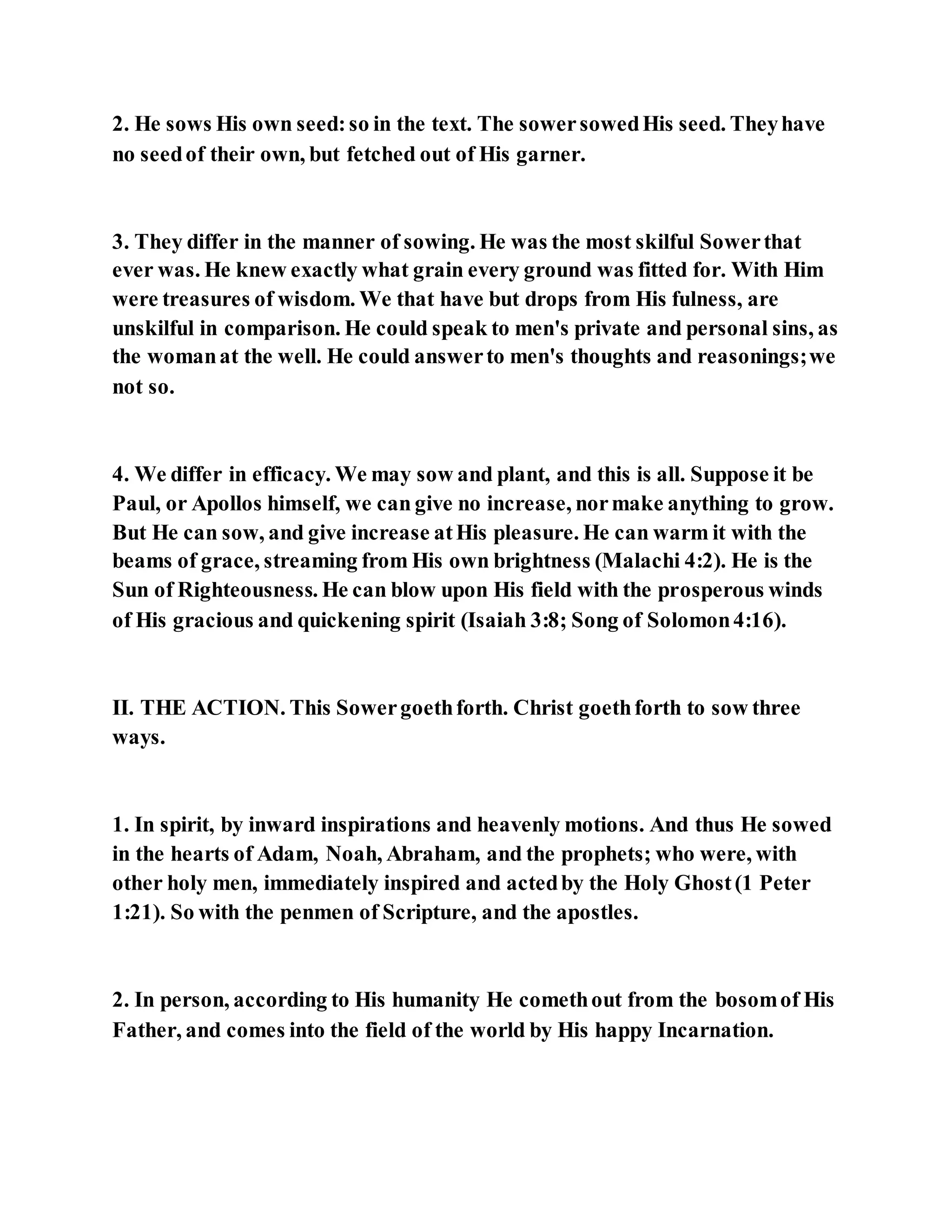 2. He sows His own seed: so in the text. The sower sowed His seed. They have no seed of their own, but fetched out of His garner.

3. They differ in the manner of sowing. He was the most skilful Sower that ever was. He knew exactly what grain every ground was fitted for. With Him were treasures of wisdom. We that have but drops from His fulness, are unskilful in comparison. He could speak to men's private and personal sins, as the woman at the well. He could answer to men's thoughts and reasonings; we not so.

4. We differ in efficacy. We may sow and plant, and this is all. Suppose it be Paul, or Apollos himself, we can give no increase, nor make anything to grow. But He can sow, and give increase at His pleasure. He can warm it with the beams of grace, streaming from His own brightness (Malachi 4:2). He is the Sun of Righteousness. He can blow upon His field with the prosperous winds of His gracious and quickening spirit (Isaiah 3:8; Song of Solomon 4:16).

II. THE ACTION. This Sower goeth forth. Christ goeth forth to sow three ways.

1. In spirit, by inward inspirations and heavenly motions. And thus He sowed in the hearts of Adam, Noah, Abraham, and the prophets; who were, with other holy men, immediately inspired and acted by the Holy Ghost (1 Peter 1:21). So with the penmen of Scripture, and the apostles.

2. In person, according to His humanity He cometh out from the bosom of His Father, and comes into the field of the world by His happy Incarnation.